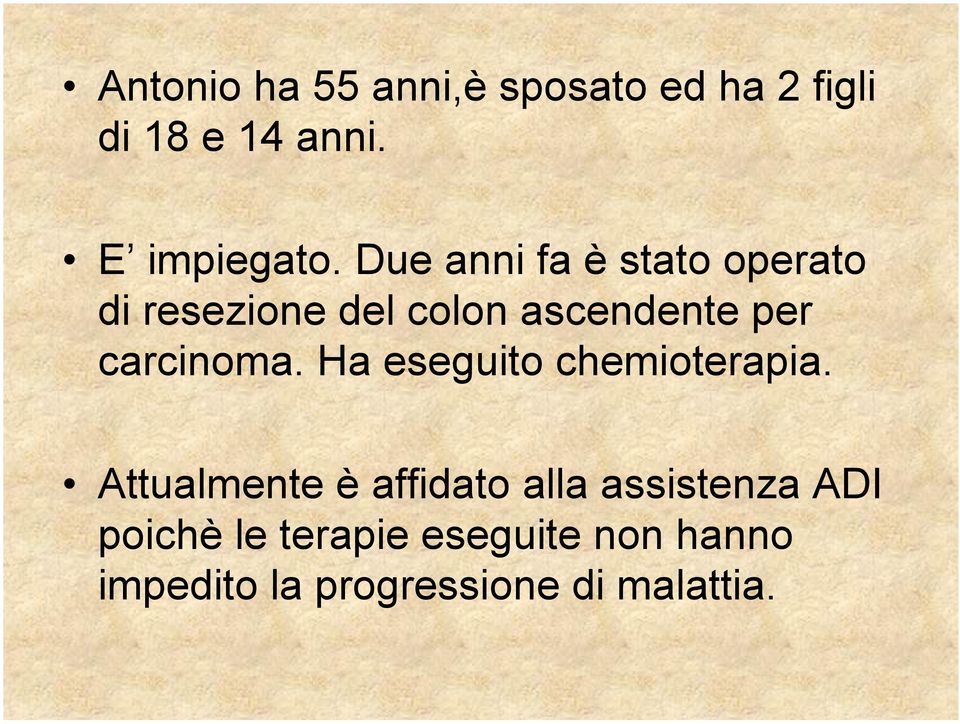 • Antonio ha 55 anni,è sposato ed ha 2 figli di 18 e 14 anni.

• E’ impiegato. Due anni fa è stato operato di resezione del colon ascendente per carcinoma. Ha eseguito chemioterapia.

• Attualmente è affidato alla assistenza ADI poichè le terapie eseguite non hanno impedito la progressione di malattia.